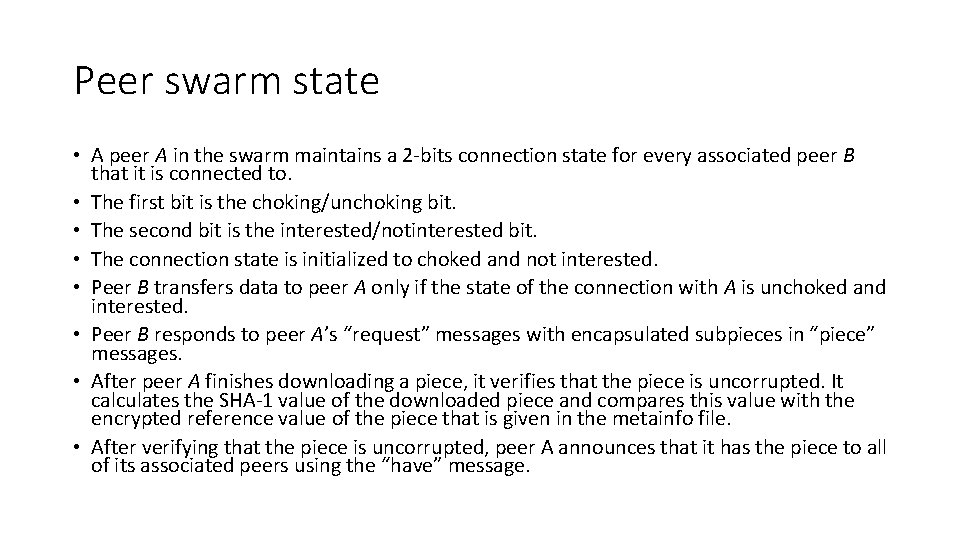 Peer swarm state

• A peer A in the swarm maintains a 2-bits connection state for every associated peer B that it is connected to.
• The first bit is the choking/unchoking bit.
• The second bit is the interested/notinterested bit.
• The connection state is initialized to choked and not interested.
• Peer B transfers data to peer A only if the state of the connection with A is unchoked and interested.
• Peer B responds to peer A's "request" messages with encapsulated subpieces in "piece" messages.
• After peer A finishes downloading a piece, it verifies that the piece is uncorrupted. It calculates the SHA-1 value of the downloaded piece and compares this value with the encrypted reference value of the piece that is given in the metainfo file.
• After verifying that the piece is uncorrupted, peer A announces that it has the piece to all of its associated peers using the "have" message.